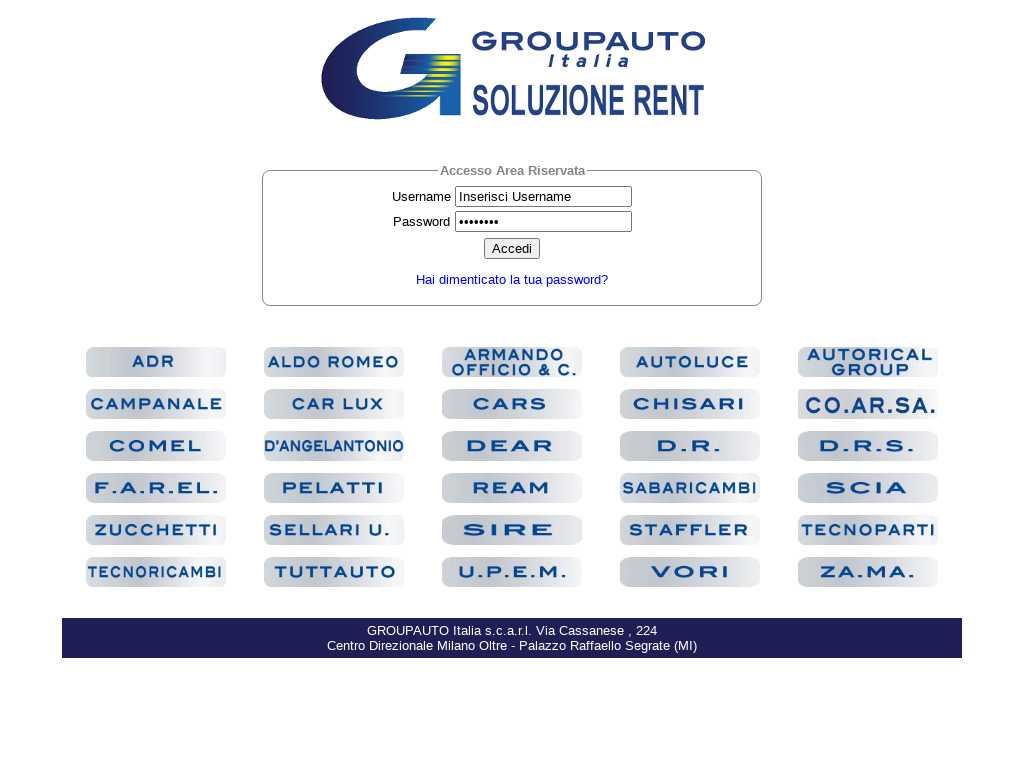 GROUPAUTO
Italia
SOLUZIONE RENT

Accesso Area Riservata

Username Inserisci Username
Password ••••••••
Accedi

Hai dimenticato la tua password?

ADR
ALDO ROMEO
ARMANDO OFFICIO & C.
AUTOLUCE
AUTORICAL GROUP
CAMPANALE
CAR LUX
CARS
CHISARI
CO.AR.SA.
COMEL
D'ANGELANTONIO
DEAR
D.R.
D.R.S.
F.A.R.EL.
PELATTI
REAM
SABARICAMBI
SCIA
ZUCCHETTI
SELLARI U.
SIRE
STAFFLER
TECNOPARTI
TECNORICAMBI
TUTTAUTO
U.P.E.M.
VORI
ZA.MA.

GROUPAUTO Italia s.c.a.r.l. Via Cassanese , 224
Centro Direzionale Milano Oltre - Palazzo Raffaello Segrate (MI)